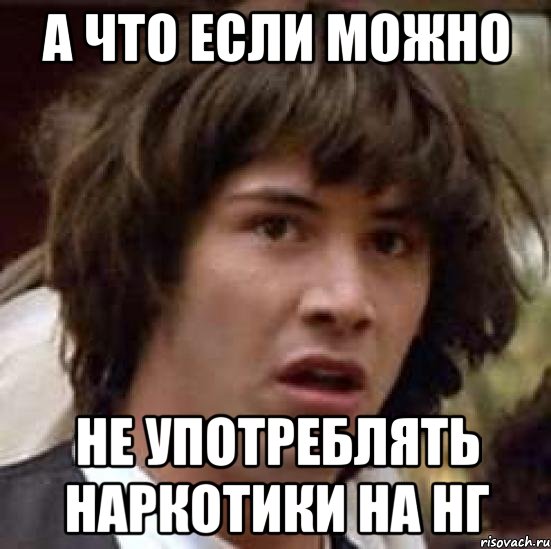 А ЧТО ЕСЛИ МОЖНО

НЕ УПОТРЕБЛЯТЬ НАРКОТИКИ НА НГ

risovach.ru